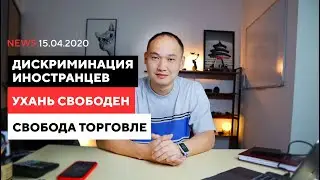 NEWS 15.04.2020

ДИСКРИМИНАЦИЯ ИНОСТРАНЦЕВ

УХАНЬ СВОБОДЕН

СВОБОДА ТОРГОВЛЕ